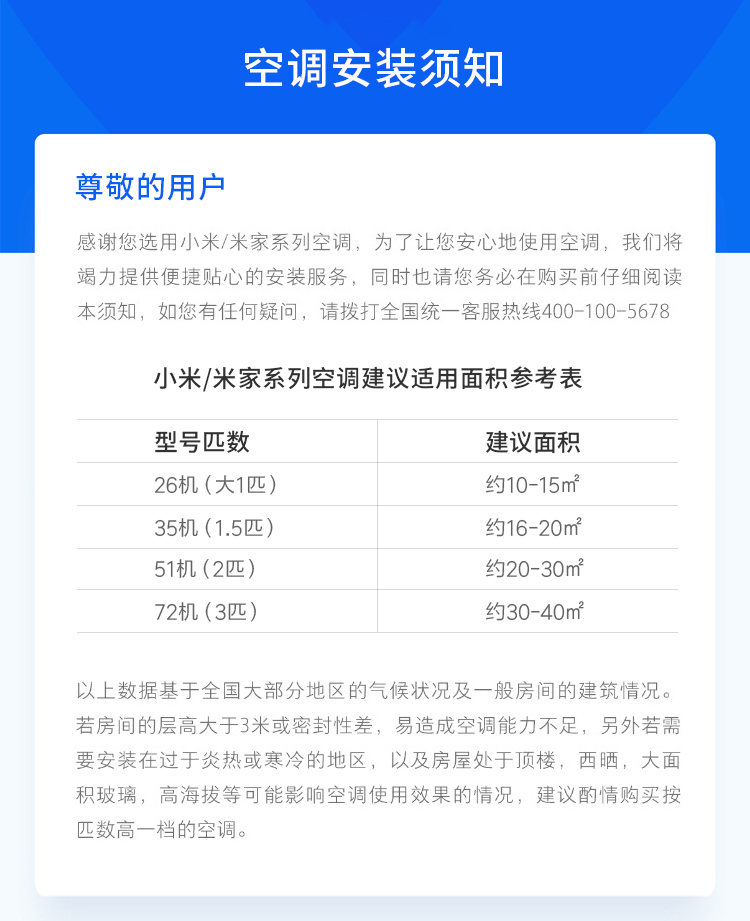 空调安装须知

尊敬的用户

感谢您选用小米/米家系列空调，为了让您安心地使用空调，我们将竭力提供便捷贴心的安装服务，同时也请您务必在购买前仔细阅读本须知，如您有任何疑问，请拨打全国统一客服热线400-100-5678

小米/米家系列空调建议适用面积参考表

| 型号匹数 | 建议面积 |
|---|---|
| 26机（大1匹） | 约10-15㎡ |
| 35机（1.5匹） | 约16-20㎡ |
| 51机（2匹） | 约20-30㎡ |
| 72机（3匹） | 约30-40㎡ |

以上数据基于全国大部分地区的气候状况及一般房间的建筑情况。若房间的层高大于3米或密封性差，易造成空调能力不足，另外若需要安装在过于炎热或寒冷的地区，以及房屋处于顶楼，西晒，大面积玻璃，高海拔等可能影响空调使用效果的情况，建议酌情购买按匹数高一档的空调。